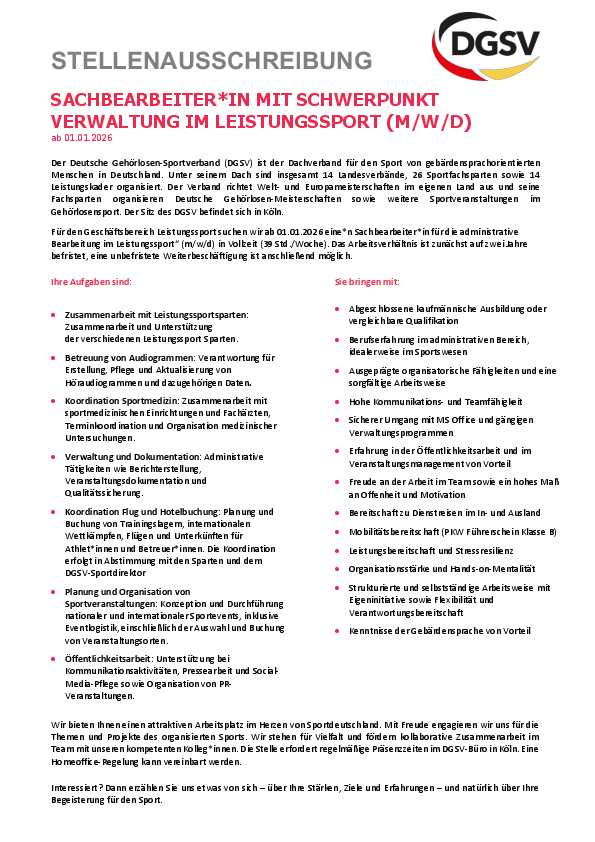 DGSV

STELLENAUSSCHREIBUNG

SACHBEARBEITER*IN MIT SCHWERPUNKT VERWALTUNG IM LEISTUNGSSPORT (M/W/D)

ab 01.01.2026

Der Deutsche Gehörlosen-Sportverband (DGSV) ist der Dachverband für den Sport von gebärdensprachorientierten Menschen in Deutschland. Unter seinem Dach sind insgesamt 14 Landesverbände, 26 Sportfachsparten sowie 14 Leistungskader organisiert. Der Verband richtet Welt- und Europameisterschaften im eigenen Land aus und seine Fachsparten organisieren Deutsche Gehörlosen-Meisterschaften sowie weitere Sportveranstaltungen im Gehörlosensport. Der Sitz des DGSV befindet sich in Köln.

Für den Geschäftsbereich Leistungssport suchen wir ab 01.01.2026 eine*n Sachbearbeiter*in für die administrative Bearbeitung im Leistungssport" (m/w/d) in Vollzeit (39 Std./Woche). Das Arbeitsverhältnis ist zunächst auf zwei Jahre befristet, eine unbefristete Weiterbeschäftigung ist anschließend möglich.

Ihre Aufgaben sind:

- Zusammenarbeit mit Leistungssportsparten: Zusammenarbeit und Unterstützung der verschiedenen Leistungssport Sparten.
- Betreuung von Audiogrammen: Verantwortung für Erstellung, Pflege und Aktualisierung von Höraudiogrammen und dazugehörigen Daten.
- Koordination Sportmedizin: Zusammenarbeit mit sportmedizinischen Einrichtungen und Fachärzten, Terminkoordination und Organisation medizinischer Untersuchungen.
- Verwaltung und Dokumentation: Administrative Tätigkeiten wie Berichterstellung, Veranstaltungsdokumentation und Qualitätssicherung.
- Koordination Flug und Hotelbuchung: Planung und Buchung von Trainingslagern, internationalen Wettkämpfen, Flügen und Unterkünften für Athlet*innen und Betreuer*innen. Die Koordination erfolgt in Abstimmung mit den Sparten und dem DGSV-Sportdirektor
- Planung und Organisation von Sportveranstaltungen: Konzeption und Durchführung nationaler und internationaler Sportevents, inklusive Eventlogistik, einschließlich der Auswahl und Buchung von Veranstaltungsorten.
- Öffentlichkeitsarbeit: Unterstützung bei Kommunikationsaktivitäten, Pressearbeit und Social-Media-Pflege sowie Organisation von PR-Veranstaltungen.

Sie bringen mit:

- Abgeschlossene kaufmännische Ausbildung oder vergleichbare Qualifikation
- Berufserfahrung im administrativen Bereich, idealerweise im Sportswesen
- Ausgeprägte organisatorische Fähigkeiten und eine sorgfältige Arbeitsweise
- Hohe Kommunikations- und Teamfähigkeit
- Sicherer Umgang mit MS Office und gängigen Verwaltungsprogrammen
- Erfahrung in der Öffentlichkeitsarbeit und im Veranstaltungsmanagement von Vorteil
- Freude an der Arbeit im Team sowie ein hohes Maß an Offenheit und Motivation
- Bereitschaft zu Dienstreisen im In- und Ausland
- Mobilitätsbereitschaft (PKW Führerschein Klasse B)
- Leistungsbereitschaft und Stressresilienz
- Organisationsstärke und Hands-on-Mentalität
- Strukturierte und selbstständige Arbeitsweise mit Eigeninitiative sowie Flexibilität und Verantwortungsbereitschaft
- Kenntnisse der Gebärdensprache von Vorteil

Wir bieten Ihnen einen attraktiven Arbeitsplatz im Herzen von Sportdeutschland. Mit Freude engagieren wir uns für die Themen und Projekte des organisierten Sports. Wir stehen für Vielfalt und fördern kollaborative Zusammenarbeit im Team mit unseren kompetenten Kolleg*innen. Die Stelle erfordert regelmäßige Präsenzzeiten im DGSV-Büro in Köln. Eine Homeoffice-Regelung kann vereinbart werden.

Interessiert? Dann erzählen Sie uns etwas von sich – über Ihre Stärken, Ziele und Erfahrungen – und natürlich über Ihre Begeisterung für den Sport.